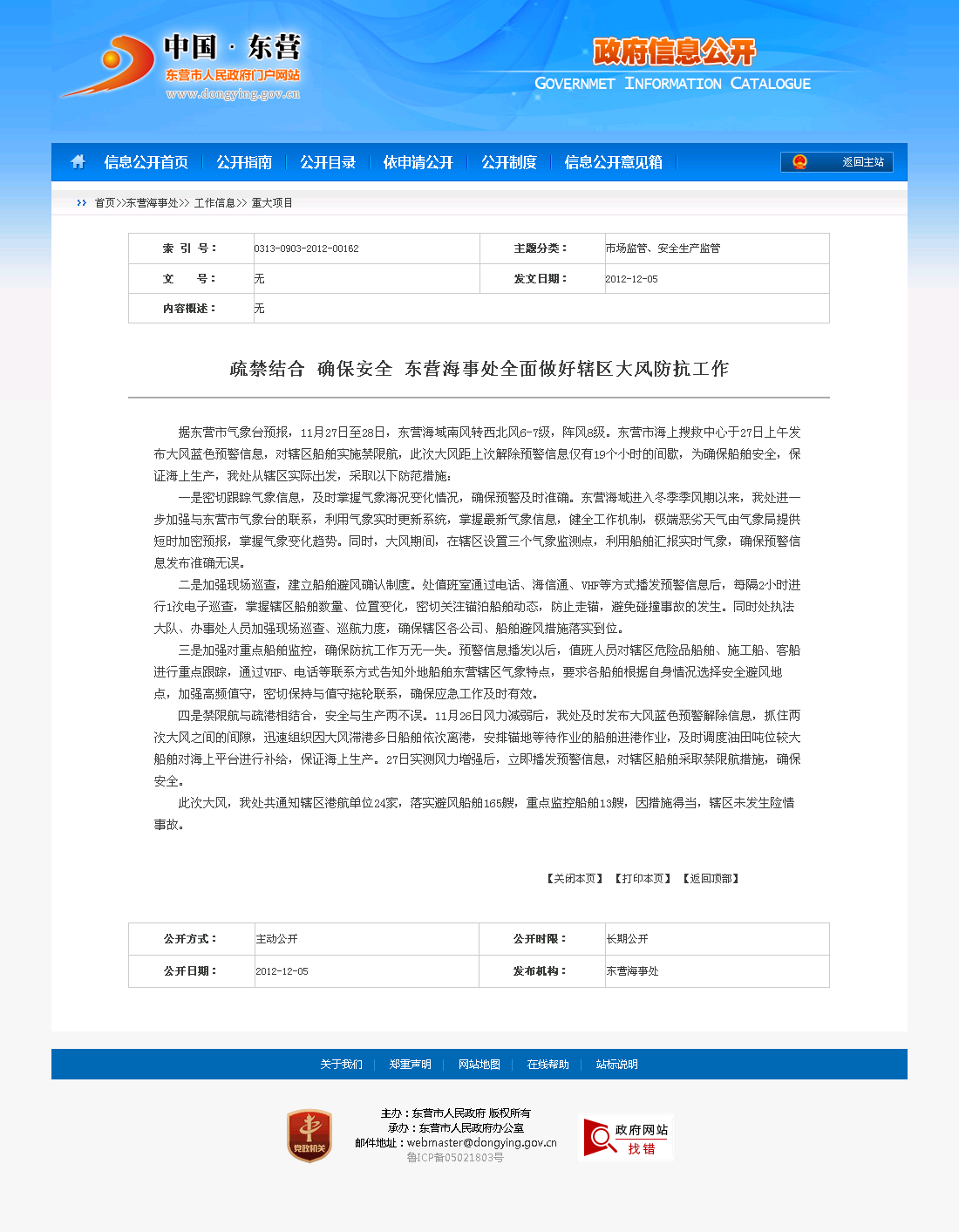 中国 · 东营
东营市人民政府门户网站
www.dongying.gov.cn

政府信息公开
GOVERNMET INFORMATION CATALOGUE

信息公开首页 | 公开指南 | 公开目录 | 依申请公开 | 公开制度 | 信息公开意见箱 | 返回主站

首页>>东营海事处>> 工作信息>> 重大项目

| 索 引 号： | 0313-0903-2012-00162 | 主题分类： | 市场监管、安全生产监管 |
|---|---|---|---|
| 文 号： | 无 | 发文日期： | 2012-12-05 |
| 内容概述： | 无 | | |

疏禁结合 确保安全 东营海事处全面做好辖区大风防抗工作

据东营市气象台预报，11月27日至28日，东营海域南风转西北风6-7级，阵风8级。东营市海上搜救中心于27日上午发布大风蓝色预警信息，对辖区船舶实施禁限航，此次大风距上次解除预警信息仅有19个小时的间歇，为确保船舶安全，保证海上生产，我处从辖区实际出发，采取以下防范措施：

一是密切跟踪气象信息，及时掌握气象海况变化情况，确保预警及时准确。东营海域进入冬季季风期以来，我处进一步加强与东营市气象台的联系，利用气象实时更新系统，掌握最新气象信息，健全工作机制，极端恶劣天气由气象局提供短时加密预报，掌握气象变化趋势。同时，大风期间，在辖区设置三个气象监测点，利用船舶汇报实时气象，确保预警信息发布准确无误。

二是加强现场巡查，建立船舶避风确认制度。处值班室通过电话、海信通、VHF等方式播发预警信息后，每隔2小时进行1次电子巡查，掌握辖区船舶数量、位置变化，密切关注锚泊船舶动态，防止走锚，避免碰撞事故的发生。同时处执法大队、办事处人员加强现场巡查、巡航力度，确保辖区各公司、船舶避风措施落实到位。

三是加强对重点船舶监控，确保防抗工作万无一失。预警信息播发以后，值班人员对辖区危险品船舶、施工船、客船进行重点跟踪，通过VHF、电话等联系方式告知外地船舶东营辖区气象特点，要求各船舶根据自身情况选择安全避风地点，加强高频值守，密切保持与值守拖轮联系，确保应急工作及时有效。

四是禁限航与疏港相结合，安全与生产两不误。11月26日风力减弱后，我处及时发布大风蓝色预警解除信息，抓住两次大风之间的间隙，迅速组织因大风滞港多日船舶依次离港，安排锚地等待作业的船舶进港作业，及时调度油田吨位较大船舶对海上平台进行补给，保证海上生产。27日实测风力增强后，立即播发预警信息，对辖区船舶采取禁限航措施，确保安全。

此次大风，我处共通知辖区港航单位24家，落实避风船舶165艘，重点监控船舶13艘，因措施得当，辖区未发生险情事故。

【关闭本页】 【打印本页】 【返回顶部】

| 公开方式： | 主动公开 | 公开时限： | 长期公开 |
|---|---|---|---|
| 公开日期： | 2012-12-05 | 发布机构： | 东营海事处 |

关于我们 | 郑重声明 | 网站地图 | 在线帮助 | 站标说明

党政机关

主办：东营市人民政府 版权所有
承办：东营市人民政府办公室
邮件地址：webmaster@dongying.gov.cn
鲁ICP备05021803号

政府网站 找错